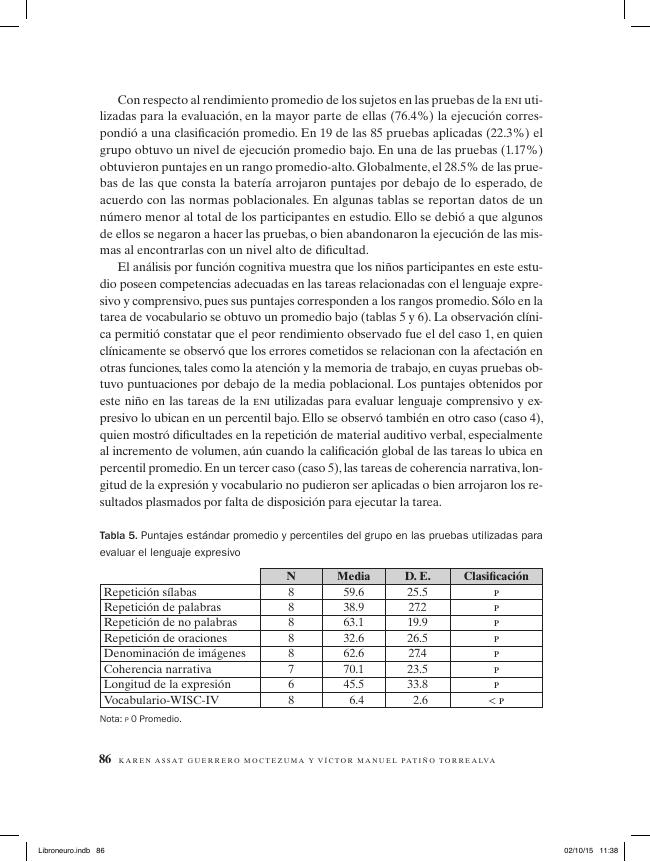 Con respecto al rendimiento promedio de los sujetos en las pruebas de la ENI utilizadas para la evaluación, en la mayor parte de ellas (76.4%) la ejecución correspondió a una clasificación promedio. En 19 de las 85 pruebas aplicadas (22.3%) el grupo obtuvo un nivel de ejecución promedio bajo. En una de las pruebas (1.17%) obtuvieron puntajes en un rango promedio-alto. Globalmente, el 28.5% de las pruebas de las que consta la batería arrojaron puntajes por debajo de lo esperado, de acuerdo con las normas poblacionales. En algunas tablas se reportan datos de un número menor al total de los participantes en estudio. Ello se debió a que algunos de ellos se negaron a hacer las pruebas, o bien abandonaron la ejecución de las mismas al encontrarlas con un nivel alto de dificultad.

El análisis por función cognitiva muestra que los niños participantes en este estudio poseen competencias adecuadas en las tareas relacionadas con el lenguaje expresivo y comprensivo, pues sus puntajes corresponden a los rangos promedio. Sólo en la tarea de vocabulario se obtuvo un promedio bajo (tablas 5 y 6). La observación clínica permitió constatar que el peor rendimiento observado fue el del caso 1, en quien clínicamente se observó que los errores cometidos se relacionan con la afectación en otras funciones, tales como la atención y la memoria de trabajo, en cuyas pruebas obtuvo puntuaciones por debajo de la media poblacional. Los puntajes obtenidos por este niño en las tareas de la ENI utilizadas para evaluar lenguaje comprensivo y expresivo lo ubican en un percentil bajo. Ello se observó también en otro caso (caso 4), quien mostró dificultades en la repetición de material auditivo verbal, especialmente al incremento de volumen, aún cuando la calificación global de las tareas lo ubica en percentil promedio. En un tercer caso (caso 5), las tareas de coherencia narrativa, longitud de la expresión y vocabulario no pudieron ser aplicadas o bien arrojaron los resultados plasmados por falta de disposición para ejecutar la tarea.

Tabla 5. Puntajes estándar promedio y percentiles del grupo en las pruebas utilizadas para evaluar el lenguaje expresivo

| | N | Media | D. E. | Clasificación |
|---|---|---|---|---|
| Repetición sílabas | 8 | 59.6 | 25.5 | P |
| Repetición de palabras | 8 | 38.9 | 27.2 | P |
| Repetición de no palabras | 8 | 63.1 | 19.9 | P |
| Repetición de oraciones | 8 | 32.6 | 26.5 | P |
| Denominación de imágenes | 8 | 62.6 | 27.4 | P |
| Coherencia narrativa | 7 | 70.1 | 23.5 | P |
| Longitud de la expresión | 6 | 45.5 | 33.8 | P |
| Vocabulario-WISC-IV | 8 | 6.4 | 2.6 | < P |

Nota: P 0 Promedio.

86 KAREN ASSAT GUERRERO MOCTEZUMA Y VÍCTOR MANUEL PATIÑO TORREALVA

Libroneuro.indb 86 02/10/15 11:38